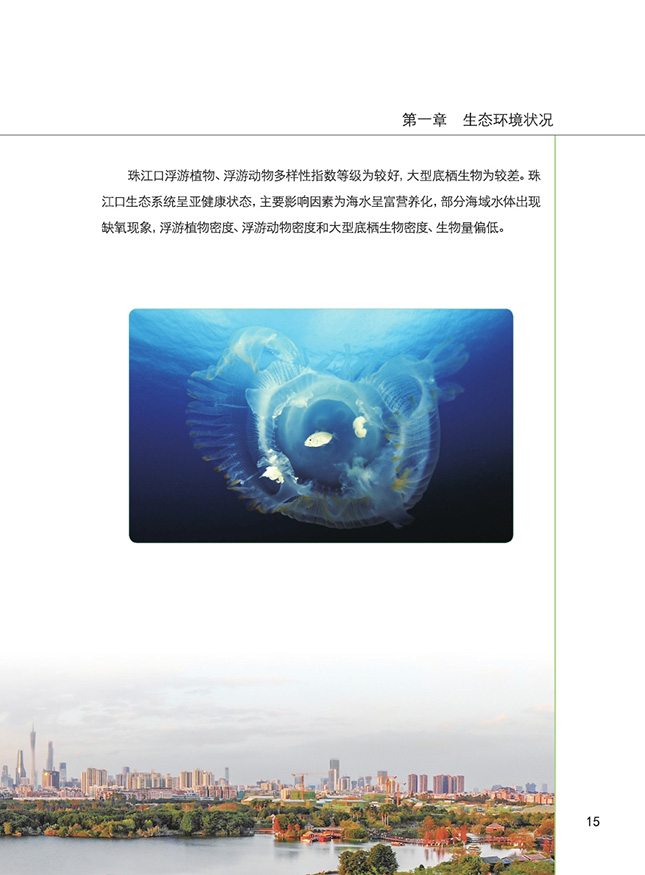 第一章 生态环境状况

珠江口浮游植物、浮游动物多样性指数等级为较好，大型底栖生物为较差。珠江口生态系统呈亚健康状态，主要影响因素为海水呈富营养化，部分海域水体出现缺氧现象，浮游植物密度、浮游动物密度和大型底栖生物密度、生物量偏低。

15